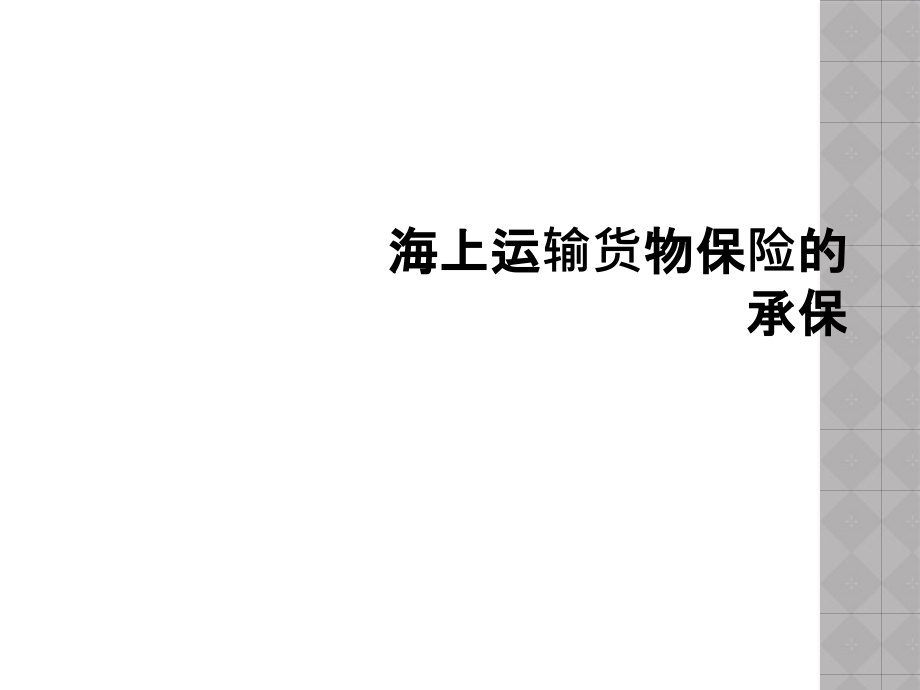 海上运输货物保险的承保